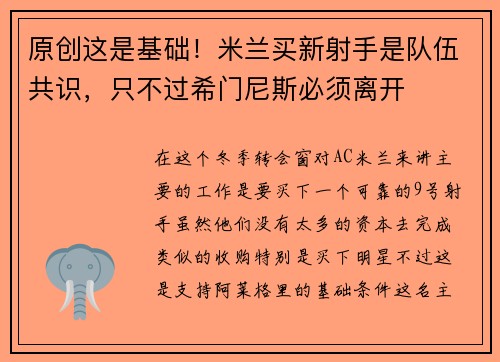 原创这是基础！米兰买新射手是队伍共识，只不过希门尼斯必须离开

在这个冬季转会窗对AC米兰来讲主要的工作是要买下一个可靠的9号射手虽然他们没有太多的资本去完成类似的收购特别是买下明星不过这是支持阿莱格里的基础条件这名主